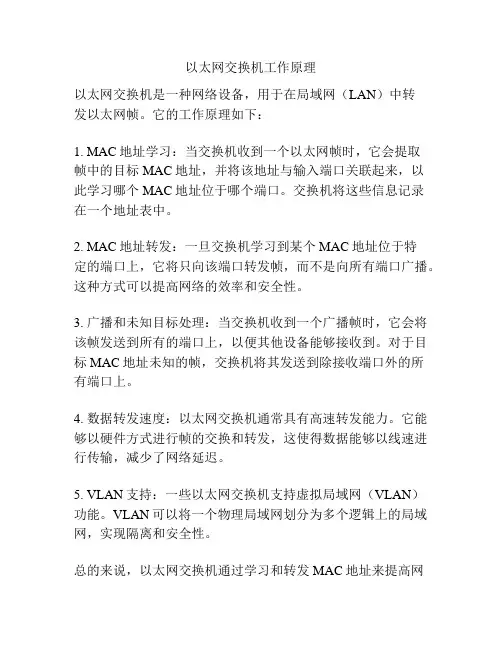 以太网交换机工作原理

以太网交换机是一种网络设备，用于在局域网（LAN）中转发以太网帧。它的工作原理如下：

1. MAC 地址学习：当交换机收到一个以太网帧时，它会提取帧中的目标 MAC 地址，并将该地址与输入端口关联起来，以此学习哪个 MAC 地址位于哪个端口。交换机将这些信息记录在一个地址表中。

2. MAC 地址转发：一旦交换机学习到某个 MAC 地址位于特定的端口上，它将只向该端口转发帧，而不是向所有端口广播。这种方式可以提高网络的效率和安全性。

3. 广播和未知目标处理：当交换机收到一个广播帧时，它会将该帧发送到所有的端口上，以便其他设备能够接收到。对于目标 MAC 地址未知的帧，交换机将其发送到除接收端口外的所有端口上。

4. 数据转发速度：以太网交换机通常具有高速转发能力。它能够以硬件方式进行帧的交换和转发，这使得数据能够以线速进行传输，减少了网络延迟。

5. VLAN 支持：一些以太网交换机支持虚拟局域网（VLAN）功能。VLAN 可以将一个物理局域网划分为多个逻辑上的局域网，实现隔离和安全性。

总的来说，以太网交换机通过学习和转发 MAC 地址来提高网